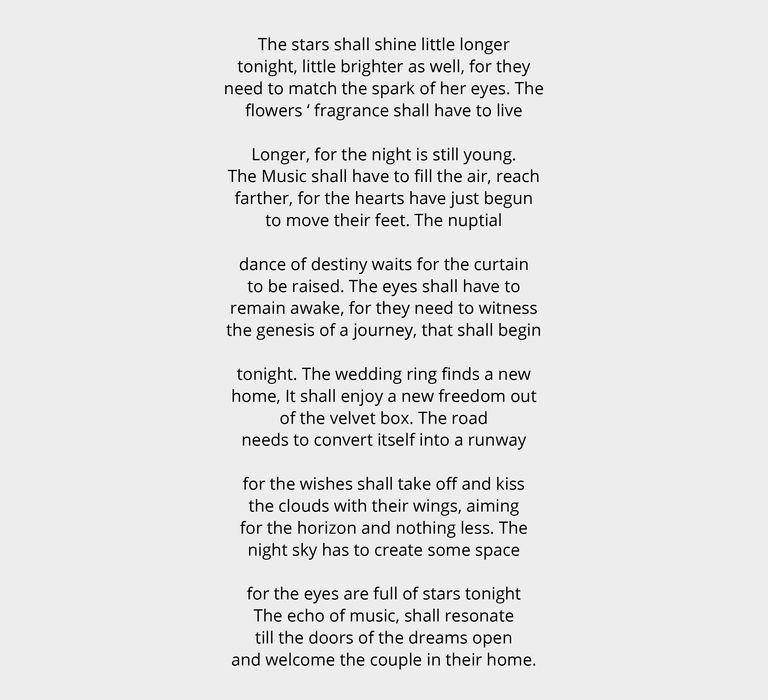 The stars shall shine little longer
tonight, little brighter as well, for they
need to match the spark of her eyes. The
flowers ‘ fragrance shall have to live

Longer, for the night is still young.
The Music shall have to fill the air, reach
farther, for the hearts have just begun
to move their feet. The nuptial

dance of destiny waits for the curtain
to be raised. The eyes shall have to
remain awake, for they need to witness
the genesis of a journey, that shall begin

tonight. The wedding ring finds a new
home, It shall enjoy a new freedom out
of the velvet box. The road
needs to convert itself into a runway

for the wishes shall take off and kiss
the clouds with their wings, aiming
for the horizon and nothing less. The
night sky has to create some space

for the eyes are full of stars tonight
The echo of music, shall resonate
till the doors of the dreams open
and welcome the couple in their home.